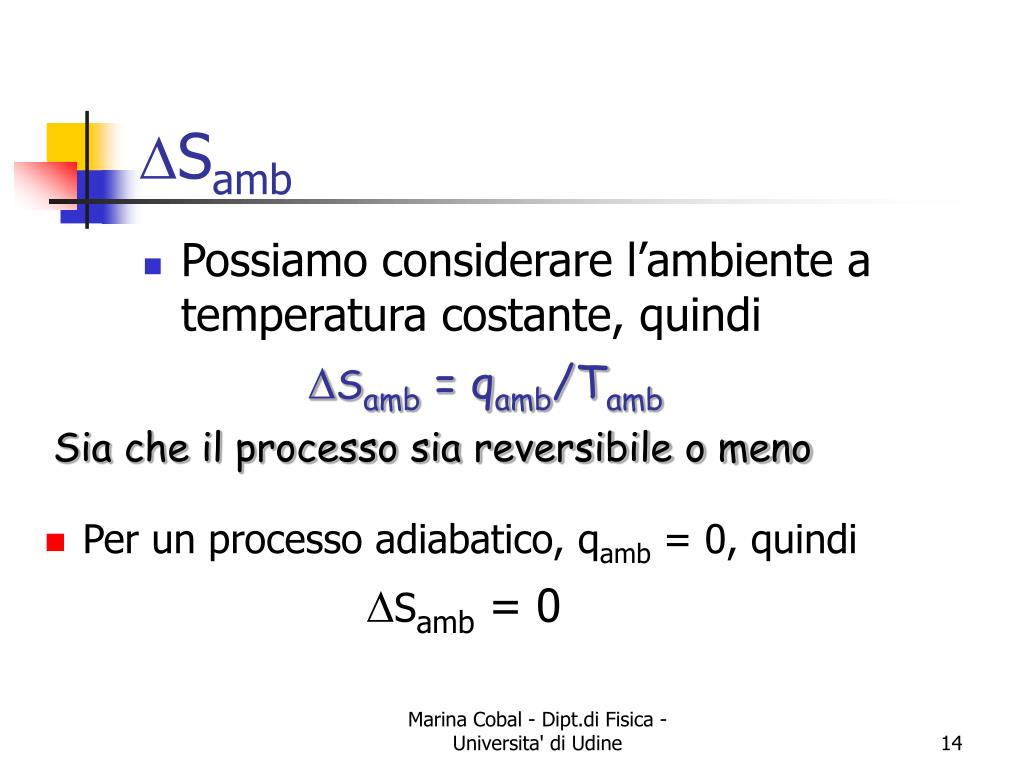 $\Delta S_{amb}$

Possiamo considerare l’ambiente a temperatura costante, quindi

$\Delta S_{amb} = q_{amb}/T_{amb}$

Sia che il processo sia reversibile o meno

Per un processo adiabatico, $q_{amb} = 0$, quindi

$\Delta S_{amb} = 0$

Marina Cobal - Dipt.di Fisica - Universita' di Udine

14